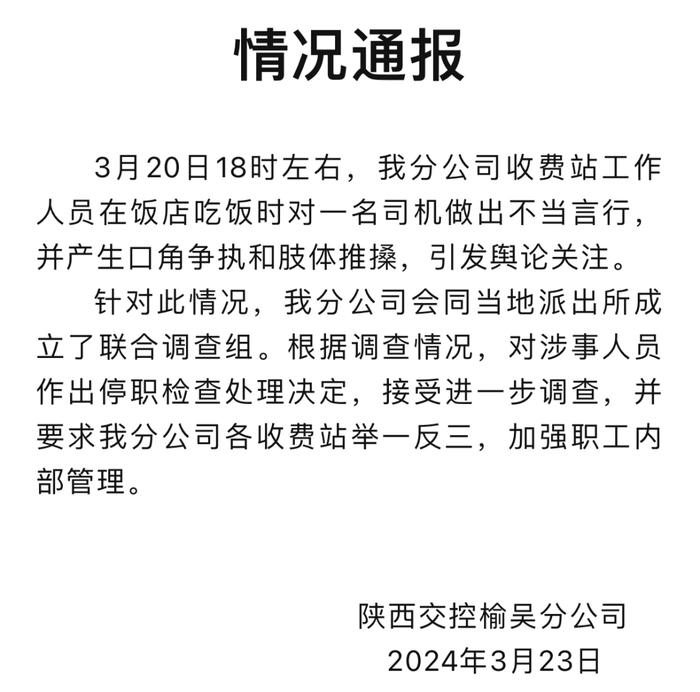 情况通报

3月20日18时左右，我分公司收费站工作人员在饭店吃饭时对一名司机做出不当言行，并产生口角争执和肢体推搡，引发舆论关注。

针对此情况，我分公司会同当地派出所成立了联合调查组。根据调查情况，对涉事人员作出停职检查处理决定，接受进一步调查，并要求我分公司各收费站举一反三，加强职工内部管理。

陕西交控榆吴分公司
2024年3月23日